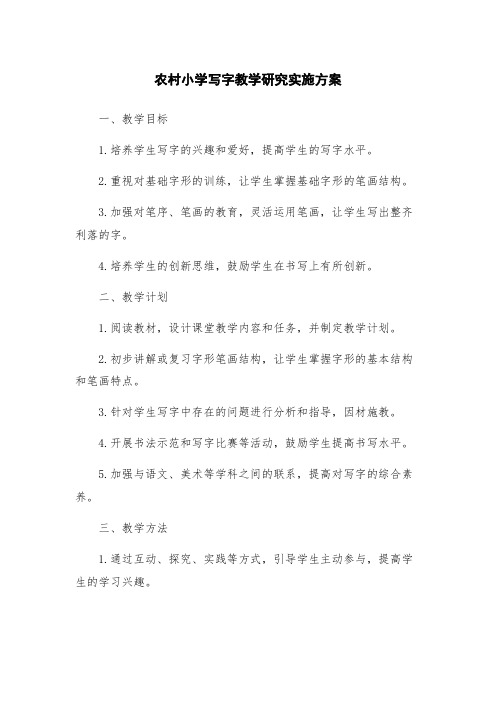 农村小学写字教学研究实施方案

一、教学目标

1.培养学生写字的兴趣和爱好，提高学生的写字水平。

2.重视对基础字形的训练，让学生掌握基础字形的笔画结构。

3.加强对笔序、笔画的教育，灵活运用笔画，让学生写出整齐利落的字。

4.培养学生的创新思维，鼓励学生在书写上有所创新。

二、教学计划

1.阅读教材，设计课堂教学内容和任务，并制定教学计划。

2.初步讲解或复习字形笔画结构，让学生掌握字形的基本结构和笔画特点。

3.针对学生写字中存在的问题进行分析和指导，因材施教。

4.开展书法示范和写字比赛等活动，鼓励学生提高书写水平。

5.加强与语文、美术等学科之间的联系，提高对写字的综合素养。

三、教学方法

1.通过互动、探究、实践等方式，引导学生主动参与，提高学生的学习兴趣。